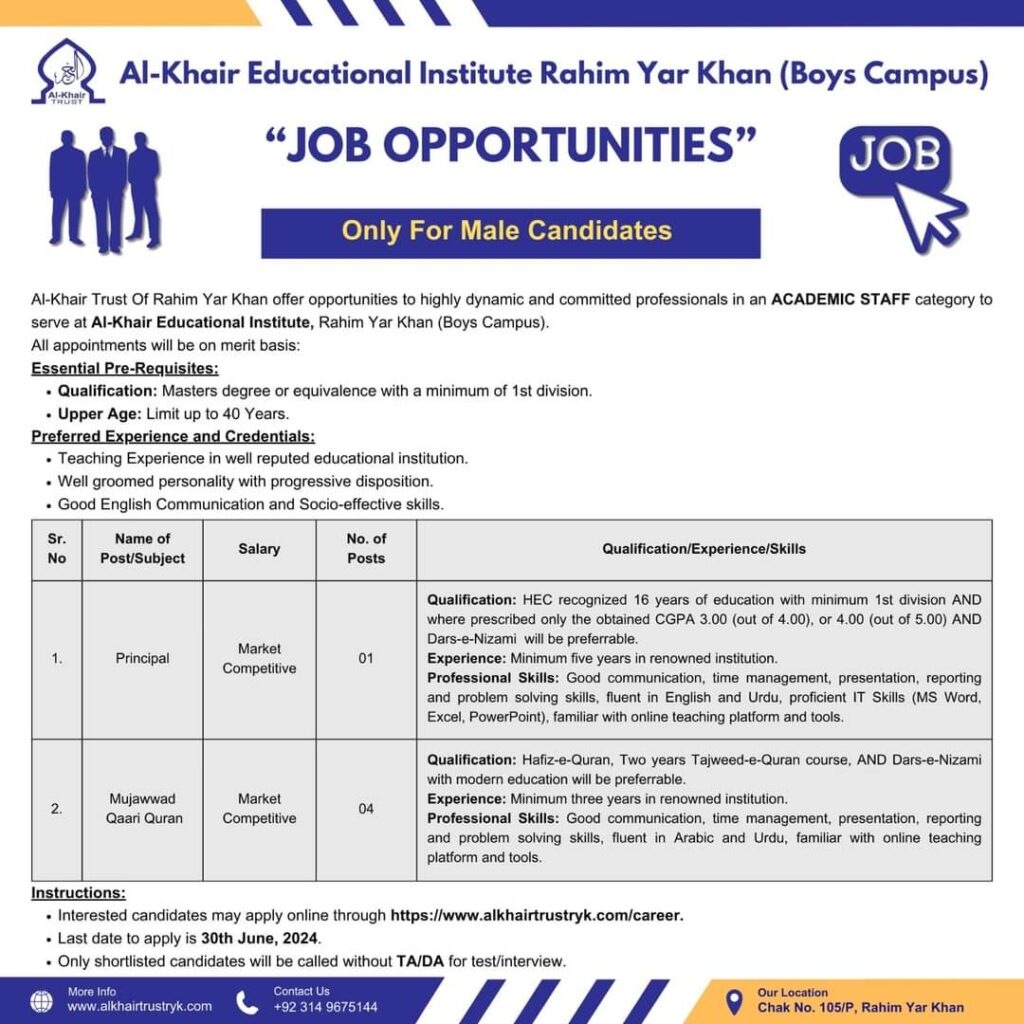 Al-Khair TRUST

Al-Khair Educational Institute Rahim Yar Khan (Boys Campus)

"JOB OPPORTUNITIES"

JOB

Only For Male Candidates

Al-Khair Trust Of Rahim Yar Khan offer opportunities to highly dynamic and committed professionals in an ACADEMIC STAFF category to serve at Al-Khair Educational Institute, Rahim Yar Khan (Boys Campus).
All appointments will be on merit basis:

Essential Pre-Requisites:
• Qualification: Masters degree or equivalence with a minimum of 1st division.
• Upper Age: Limit up to 40 Years.

Preferred Experience and Credentials:
• Teaching Experience in well reputed educational institution.
• Well groomed personality with progressive disposition.
• Good English Communication and Socio-effective skills.

| Sr. No | Name of Post/Subject | Salary | No. of Posts | Qualification/Experience/Skills |
|---|---|---|---|---|
| 1. | Principal | Market Competitive | 01 | Qualification: HEC recognized 16 years of education with minimum 1st division AND where prescribed only the obtained CGPA 3.00 (out of 4.00), or 4.00 (out of 5.00) AND Dars-e-Nizami will be preferrable. Experience: Minimum five years in renowned institution. Professional Skills: Good communication, time management, presentation, reporting and problem solving skills, fluent in English and Urdu, proficient IT Skills (MS Word, Excel, PowerPoint), familiar with online teaching platform and tools. |
| 2. | Mujawwad Qaari Quran | Market Competitive | 04 | Qualification: Hafiz-e-Quran, Two years Tajweed-e-Quran course, AND Dars-e-Nizami with modern education will be preferrable. Experience: Minimum three years in renowned institution. Professional Skills: Good communication, time management, presentation, reporting and problem solving skills, fluent in Arabic and Urdu, familiar with online teaching platform and tools. |

Instructions:
• Interested candidates may apply online through https://www.alkhairtrustryk.com/career.
• Last date to apply is 30th June, 2024.
• Only shortlisted candidates will be called without TA/DA for test/interview.

More Info
www.alkhairtrustryk.com

Contact Us
+92 314 9675144

Our Location
Chak No. 105/P, Rahim Yar Khan